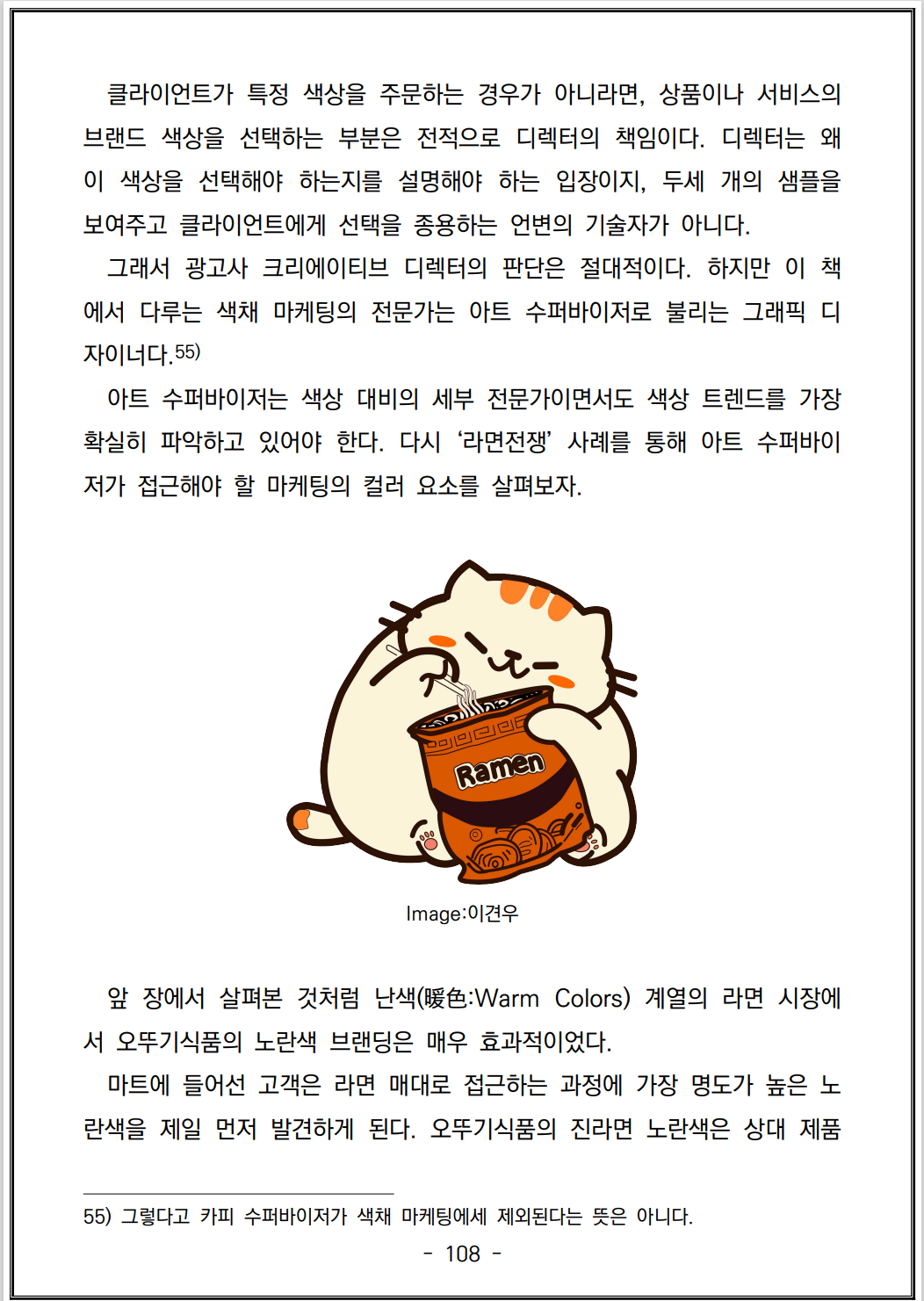 클라이언트가 특정 색상을 주문하는 경우가 아니라면, 상품이나 서비스의 브랜드 색상을 선택하는 부분은 전적으로 디렉터의 책임이다. 디렉터는 왜 이 색상을 선택해야 하는지를 설명해야 하는 입장이지, 두세 개의 샘플을 보여주고 클라이언트에게 선택을 종용하는 언변의 기술자가 아니다.

그래서 광고사 크리에이티브 디렉터의 판단은 절대적이다. 하지만 이 책에서 다루는 색채 마케팅의 전문가는 아트 수퍼바이저로 불리는 그래픽 디자이너다.55)

아트 수퍼바이저는 색상 대비의 세부 전문가이면서도 색상 트렌드를 가장 확실히 파악하고 있어야 한다. 다시 ‘라면전쟁’ 사례를 통해 아트 수퍼바이저가 접근해야 할 마케팅의 컬러 요소를 살펴보자.

Ramen

Image:이견우

앞 장에서 살펴본 것처럼 난색(暖色:Warm Colors) 계열의 라면 시장에서 오뚜기식품의 노란색 브랜딩은 매우 효과적이었다.

마트에 들어선 고객은 라면 매대로 접근하는 과정에 가장 명도가 높은 노란색을 제일 먼저 발견하게 된다. 오뚜기식품의 진라면 노란색은 상대 제품

55) 그렇다고 카피 수퍼바이저가 색채 마케팅에세 제외된다는 뜻은 아니다.

- 108 -